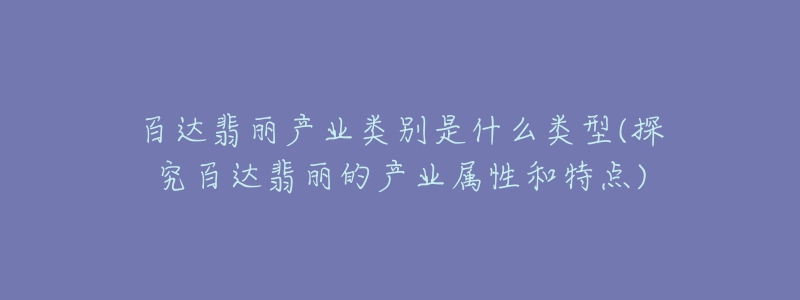 百达翡丽产业类别是什么类型(探究百达翡丽的产业属性和特点)